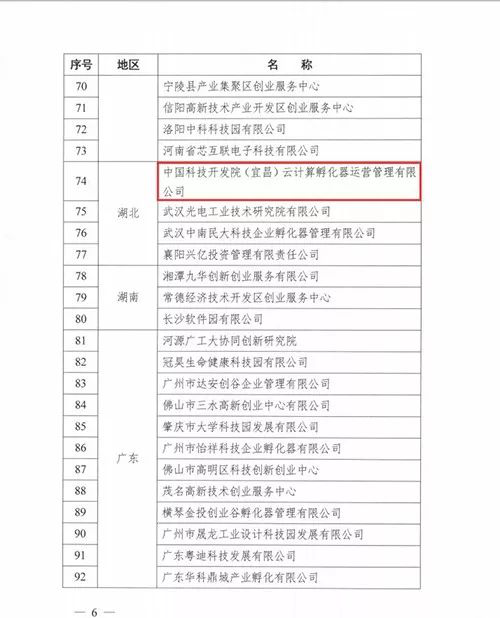 | 序号 | 地区 | 名　　称 |
|---|---|---|
| 70 | | 宁陵县产业集聚区创业服务中心 |
| 71 | | 信阳高新技术产业开发区创业服务中心 |
| 72 | | 洛阳中科科技园有限公司 |
| 73 | | 河南省芯互联电子科技有限公司 |
| 74 | 湖北 | 中国科技开发院（宜昌）云计算孵化器运营管理有限公司 |
| 75 | 湖北 | 武汉光电工业技术研究院有限公司 |
| 76 | 湖北 | 武汉中南民大科技企业孵化器管理有限公司 |
| 77 | 湖北 | 襄阳兴亿投资管理有限责任公司 |
| 78 | 湖南 | 湘潭九华创新创业服务有限公司 |
| 79 | 湖南 | 常德经济技术开发区创业服务中心 |
| 80 | 湖南 | 长沙软件园有限公司 |
| 81 | 广东 | 河源广工大协同创新研究院 |
| 82 | 广东 | 冠昊生命健康科技园有限公司 |
| 83 | 广东 | 广州市达安创谷企业管理有限公司 |
| 84 | 广东 | 佛山市三水高新创业中心有限公司 |
| 85 | 广东 | 肇庆市大学科技园发展有限公司 |
| 86 | 广东 | 广州市怡祥科技企业孵化器有限公司 |
| 87 | 广东 | 佛山市高明区科技创新创业中心 |
| 88 | 广东 | 茂名高新技术创业服务中心 |
| 89 | 广东 | 横琴金投创业谷孵化器管理有限公司 |
| 90 | 广东 | 广州市晟龙工业设计科技园发展有限公司 |
| 91 | 广东 | 广东粤迪科技发展有限公司 |
| 92 | 广东 | 广东华科鼎城产业孵化有限公司 |

— 6 —